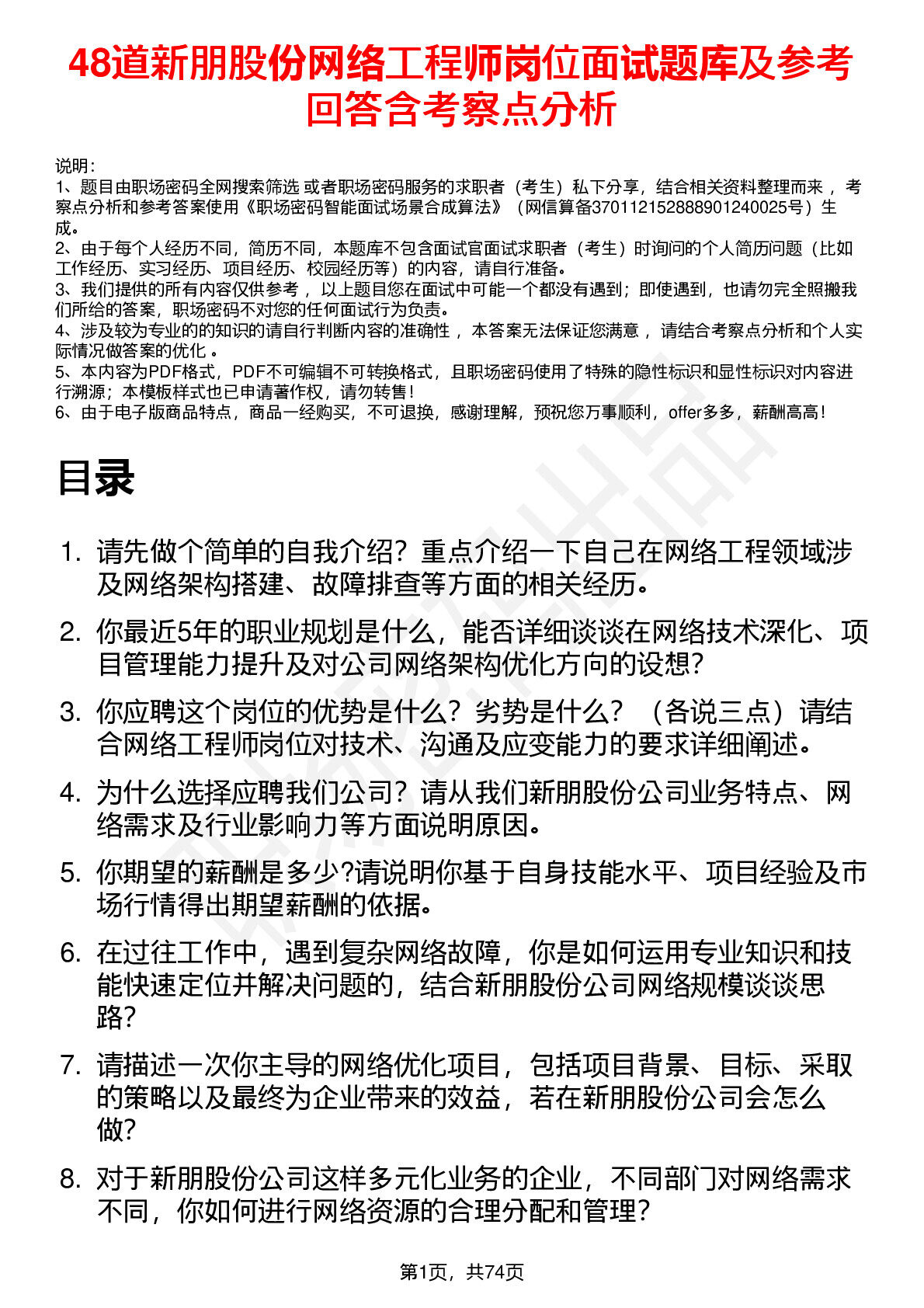 48道新朋股份网络工程师岗位面试题库及参考回答含考察点分析

说明：
1、题目由职场密码全网搜索筛选 或者职场密码服务的求职者（考生）私下分享，结合相关资料整理而来 ，考察点分析和参考答案使用《职场密码智能面试场景合成算法》（网信算备370112152888901240025号）生成。
2、由于每个人经历不同，简历不同，本题库不包含面试官面试求职者（考生）时询问的个人简历问题（比如工作经历、实习经历、项目经历、校园经历等）的内容，请自行准备。
3、我们提供的所有内容仅供参考 ，以上题目您在面试中可能一个都没有遇到；即使遇到，也请勿完全照搬我们所给的答案，职场密码不对您的任何面试行为负责。
4、涉及较为专业的的知识的请自行判断内容的准确性 ，本答案无法保证您满意 ，请结合考察点分析和个人实际情况做答案的优化 。
5、本内容为PDF格式，PDF不可编辑不可转换格式，且职场密码使用了特殊的隐性标识和显性标识对内容进行溯源；本模板样式也已申请著作权，请勿转售！
6、由于电子版商品特点，商品一经购买，不可退换，感谢理解，预祝您万事顺利，offer多多，薪酬高高！

目录

1. 请先做个简单的自我介绍？重点介绍一下自己在网络工程领域涉及网络架构搭建、故障排查等方面的相关经历。
2. 你最近5年的职业规划是什么，能否详细谈谈在网络技术深化、项目管理能力提升及对公司网络架构优化方向的设想？
3. 你应聘这个岗位的优势是什么？劣势是什么？（各说三点）请结合网络工程师岗位对技术、沟通及应变能力的要求详细阐述。
4. 为什么选择应聘我们公司？请从我们新朋股份公司业务特点、网络需求及行业影响力等方面说明原因。
5. 你期望的薪酬是多少?请说明你基于自身技能水平、项目经验及市场行情得出期望薪酬的依据。
6. 在过往工作中，遇到复杂网络故障，你是如何运用专业知识和技能快速定位并解决问题的，结合新朋股份公司网络规模谈谈思路？
7. 请描述一次你主导的网络优化项目，包括项目背景、目标、采取的策略以及最终为企业带来的效益，若在新朋股份公司会怎么做？
8. 对于新朋股份公司这样多元化业务的企业，不同部门对网络需求不同，你如何进行网络资源的合理分配和管理？

第1页，共74页